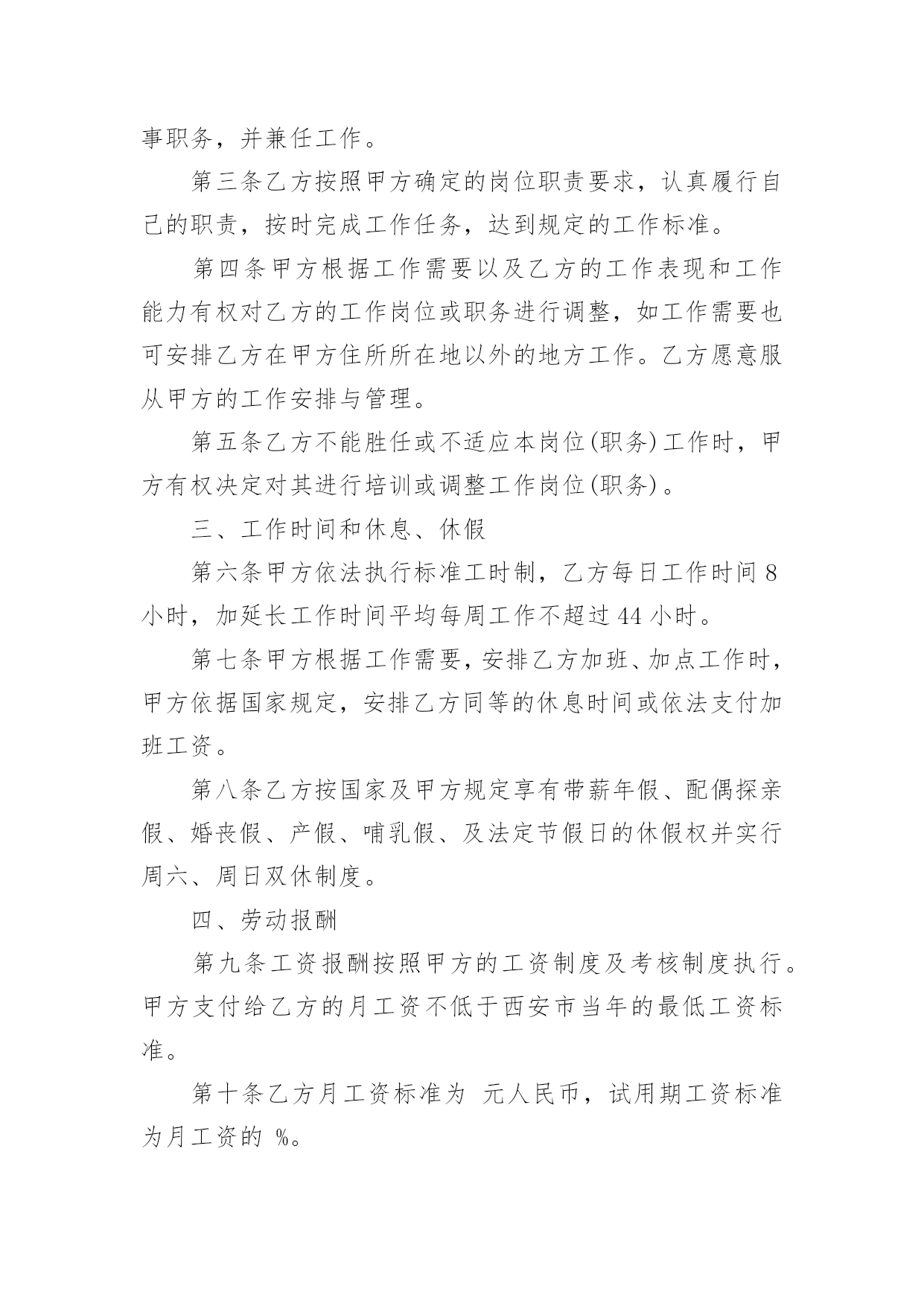 事职务，并兼任工作。

第三条乙方按照甲方确定的岗位职责要求，认真履行自己的职责，按时完成工作任务，达到规定的工作标准。

第四条甲方根据工作需要以及乙方的工作表现和工作能力有权对乙方的工作岗位或职务进行调整，如工作需要也可安排乙方在甲方住所所在地以外的地方工作。乙方愿意服从甲方的工作安排与管理。

第五条乙方不能胜任或不适应本岗位(职务)工作时，甲方有权决定对其进行培训或调整工作岗位(职务)。

三、工作时间和休息、休假

第六条甲方依法执行标准工时制，乙方每日工作时间 8 小时，加延长工作时间平均每周工作不超过 44 小时。

第七条甲方根据工作需要，安排乙方加班、加点工作时，甲方依据国家规定，安排乙方同等的休息时间或依法支付加班工资。

第八条乙方按国家及甲方规定享有带薪年假、配偶探亲假、婚丧假、产假、哺乳假、及法定节假日的休假权并实行周六、周日双休制度。

四、劳动报酬

第九条工资报酬按照甲方的工资制度及考核制度执行。甲方支付给乙方的月工资不低于西安市当年的最低工资标准。

第十条乙方月工资标准为 元人民币，试用期工资标准为月工资的 %。